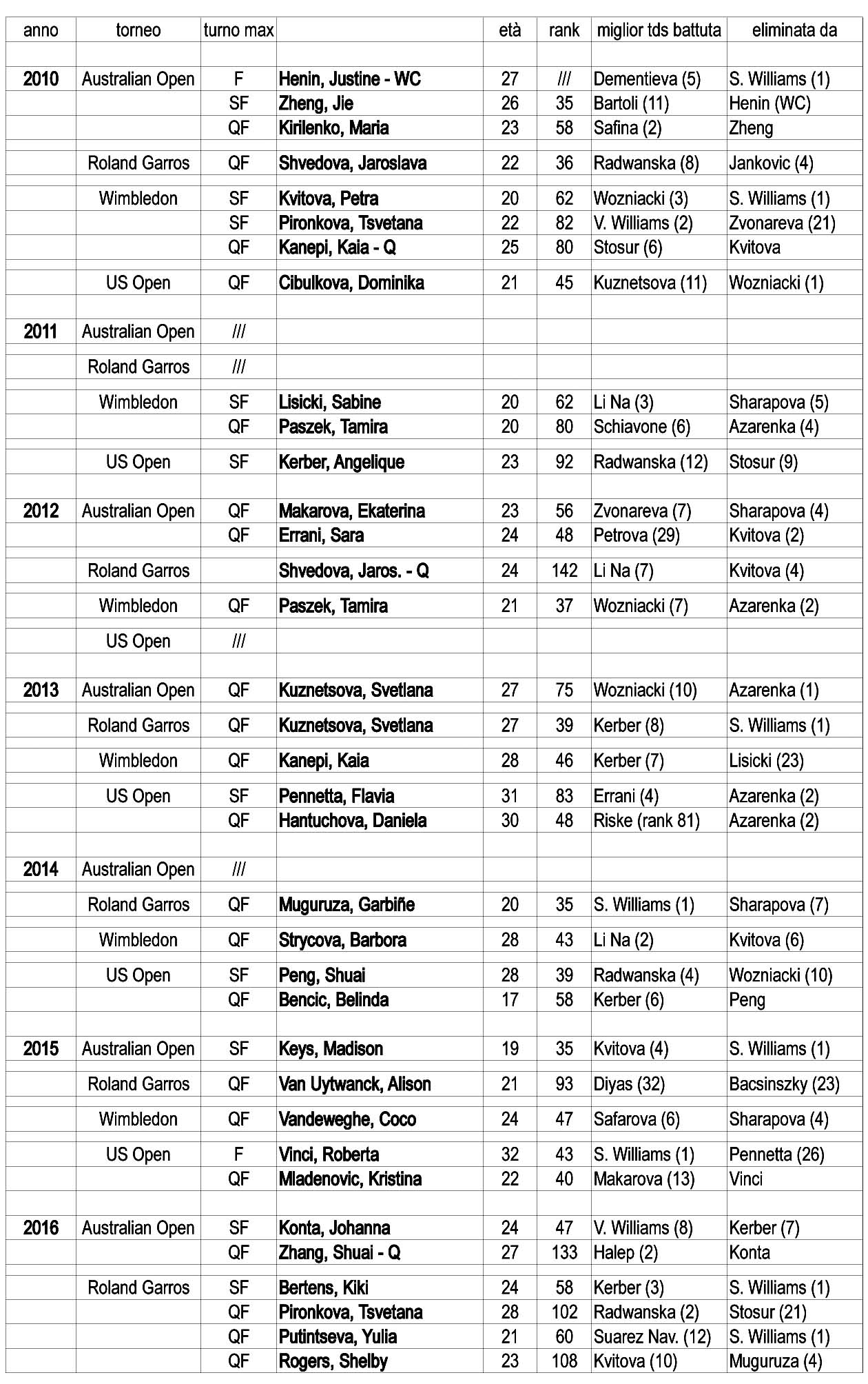 | anno | torneo | turno max | | età | rank | miglior tds battuta | eliminata da |
|---|---|---|---|---|---|---|---|
| 2010 | Australian Open | F | Henin, Justine - WC | 27 | /// | Dementieva (5) | S. Williams (1) |
| | | SF | Zheng, Jie | 26 | 35 | Bartoli (11) | Henin (WC) |
| | | QF | Kirilenko, Maria | 23 | 58 | Safina (2) | Zheng |
| | Roland Garros | QF | Shvedova, Jaroslava | 22 | 36 | Radwanska (8) | Jankovic (4) |
| | Wimbledon | SF | Kvitova, Petra | 20 | 62 | Wozniacki (3) | S. Williams (1) |
| | | SF | Pironkova, Tsvetana | 22 | 82 | V. Williams (2) | Zvonareva (21) |
| | | QF | Kanepi, Kaia - Q | 25 | 80 | Stosur (6) | Kvitova |
| | US Open | QF | Cibulkova, Dominika | 21 | 45 | Kuznetsova (11) | Wozniacki (1) |
| 2011 | Australian Open | /// | | | | | |
| | Roland Garros | /// | | | | | |
| | Wimbledon | SF | Lisicki, Sabine | 20 | 62 | Li Na (3) | Sharapova (5) |
| | | QF | Paszek, Tamira | 20 | 80 | Schiavone (6) | Azarenka (4) |
| | US Open | SF | Kerber, Angelique | 23 | 92 | Radwanska (12) | Stosur (9) |
| 2012 | Australian Open | QF | Makarova, Ekaterina | 23 | 56 | Zvonareva (7) | Sharapova (4) |
| | | QF | Errani, Sara | 24 | 48 | Petrova (29) | Kvitova (2) |
| | Roland Garros | | Shvedova, Jaros. - Q | 24 | 142 | Li Na (7) | Kvitova (4) |
| | Wimbledon | QF | Paszek, Tamira | 21 | 37 | Wozniacki (7) | Azarenka (2) |
| | US Open | /// | | | | | |
| 2013 | Australian Open | QF | Kuznetsova, Svetlana | 27 | 75 | Wozniacki (10) | Azarenka (1) |
| | Roland Garros | QF | Kuznetsova, Svetlana | 27 | 39 | Kerber (8) | S. Williams (1) |
| | Wimbledon | QF | Kanepi, Kaia | 28 | 46 | Kerber (7) | Lisicki (23) |
| | US Open | SF | Pennetta, Flavia | 31 | 83 | Errani (4) | Azarenka (2) |
| | | QF | Hantuchova, Daniela | 30 | 48 | Riske (rank 81) | Azarenka (2) |
| 2014 | Australian Open | /// | | | | | |
| | Roland Garros | QF | Muguruza, Garbiñe | 20 | 35 | S. Williams (1) | Sharapova (7) |
| | Wimbledon | QF | Strycova, Barbora | 28 | 43 | Li Na (2) | Kvitova (6) |
| | US Open | SF | Peng, Shuai | 28 | 39 | Radwanska (4) | Wozniacki (10) |
| | | QF | Bencic, Belinda | 17 | 58 | Kerber (6) | Peng |
| 2015 | Australian Open | SF | Keys, Madison | 19 | 35 | Kvitova (4) | S. Williams (1) |
| | Roland Garros | QF | Van Uytwanck, Alison | 21 | 93 | Diyas (32) | Bacsinszky (23) |
| | Wimbledon | QF | Vandeweghe, Coco | 24 | 47 | Safarova (6) | Sharapova (4) |
| | US Open | F | Vinci, Roberta | 32 | 43 | S. Williams (1) | Pennetta (26) |
| | | QF | Mladenovic, Kristina | 22 | 40 | Makarova (13) | Vinci |
| 2016 | Australian Open | SF | Konta, Johanna | 24 | 47 | V. Williams (8) | Kerber (7) |
| | | QF | Zhang, Shuai - Q | 27 | 133 | Halep (2) | Konta |
| | Roland Garros | SF | Bertens, Kiki | 24 | 58 | Kerber (3) | S. Williams (1) |
| | | QF | Pironkova, Tsvetana | 28 | 102 | Radwanska (2) | Stosur (21) |
| | | QF | Putintseva, Yulia | 21 | 60 | Suarez Nav. (12) | S. Williams (1) |
| | | QF | Rogers, Shelby | 23 | 108 | Kvitova (10) | Muguruza (4) |